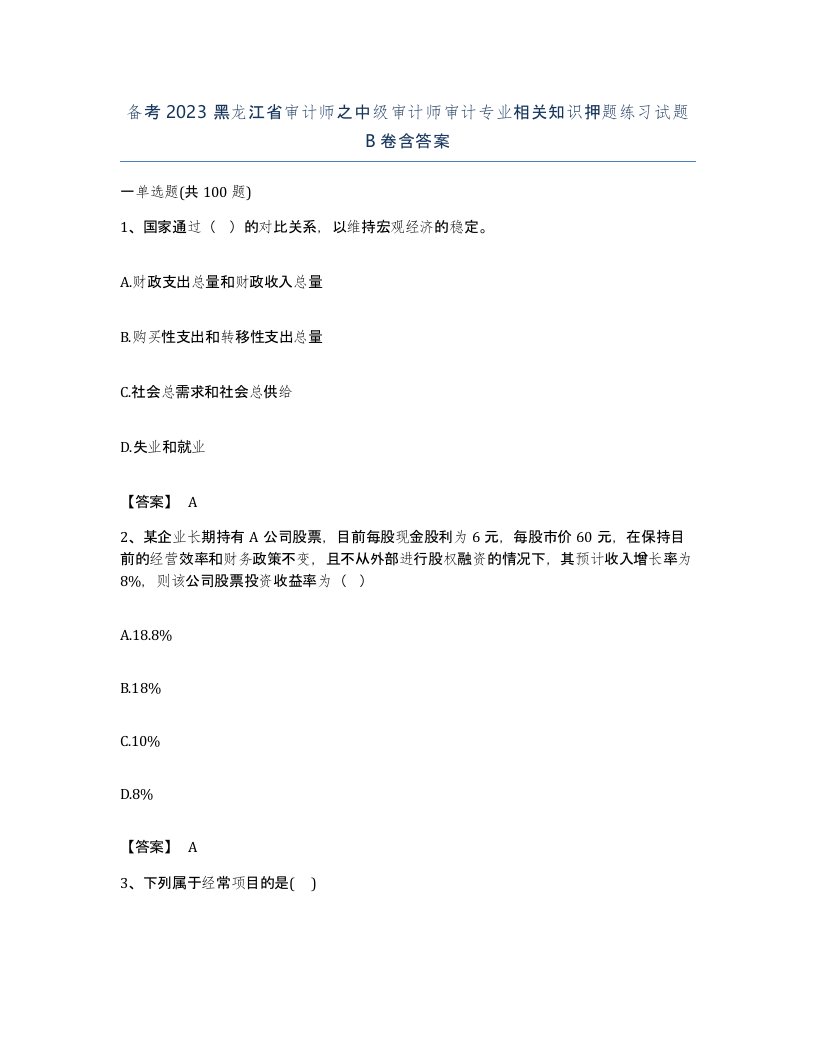 备考2023黑龙江省审计师之中级审计师审计专业相关知识押题练习试题B卷含答案

一单选题(共100题)

1、国家通过（ ）的对比关系，以维持宏观经济的稳定。

A.财政支出总量和财政收入总量

B.购买性支出和转移性支出总量

C.社会总需求和社会总供给

D.失业和就业

【答案】 A

2、某企业长期持有A公司股票，目前每股现金股利为6元，每股市价60元，在保持目前的经营效率和财务政策不变，且不从外部进行股权融资的情况下，其预计收入增长率为8%，则该公司股票投资收益率为（ ）

A.18.8%

B.18%

C.10%

D.8%

【答案】 A

3、下列属于经常项目的是( )